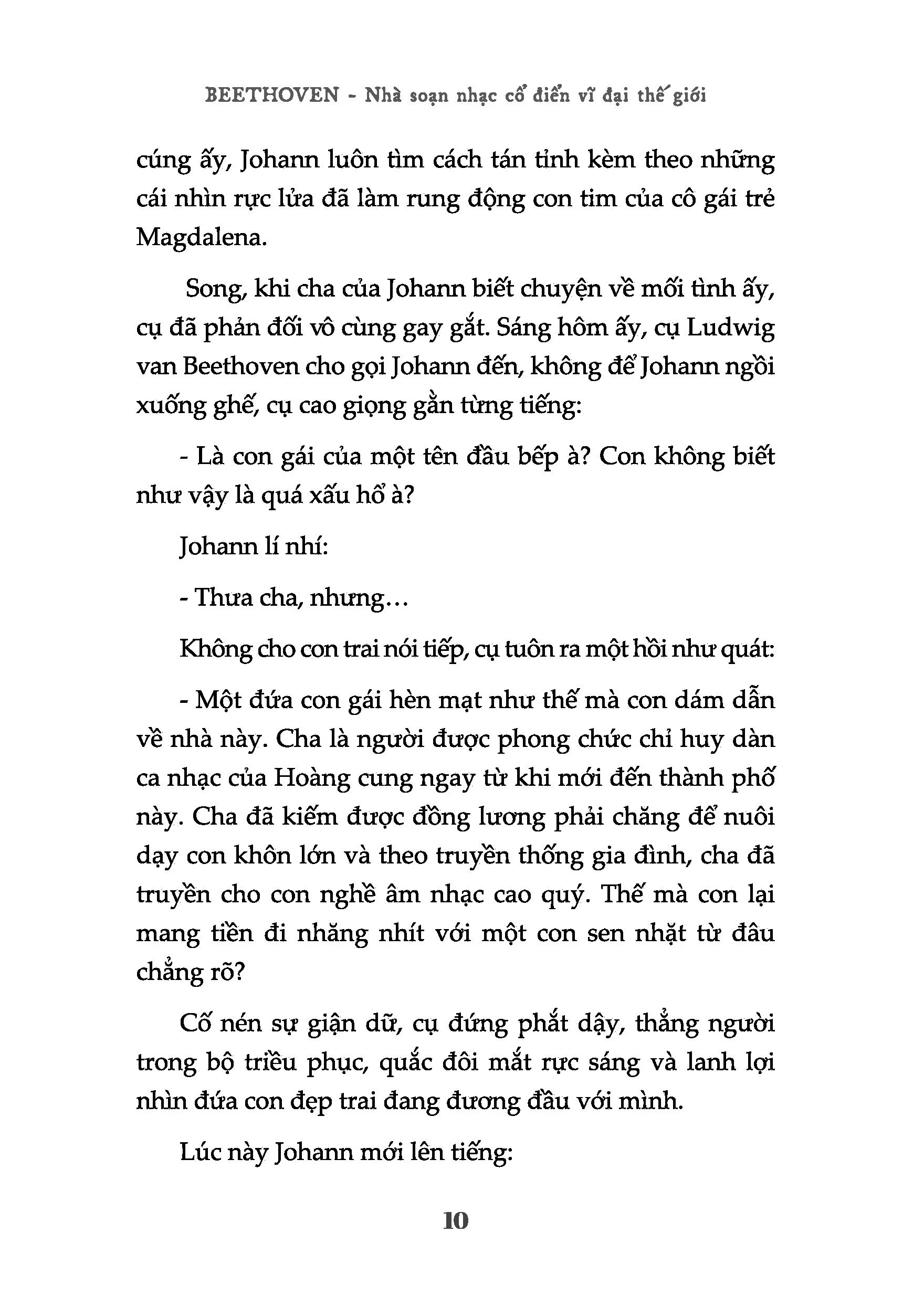 BEETHOVEN - Nhà soạn nhạc cổ điển vĩ đại thế giới

cúng ấy, Johann luôn tìm cách tán tỉnh kèm theo những cái nhìn rực lửa đã làm rung động con tim của cô gái trẻ Magdalena.

Song, khi cha của Johann biết chuyện về mối tình ấy, cụ đã phản đối vô cùng gay gắt. Sáng hôm ấy, cụ Ludwig van Beethoven cho gọi Johann đến, không để Johann ngồi xuống ghế, cụ cao giọng gằn từng tiếng:

- Là con gái của một tên đầu bếp à? Con không biết như vậy là quá xấu hổ à?

Johann lí nhí:

- Thưa cha, nhưng...

Không cho con trai nói tiếp, cụ tuôn ra một hồi như quát:

- Một đứa con gái hèn mạt như thế mà con dám dẫn về nhà này. Cha là người được phong chức chỉ huy dàn ca nhạc của Hoàng cung ngay từ khi mới đến thành phố này. Cha đã kiếm được đồng lương phải chăng để nuôi dạy con khôn lớn và theo truyền thống gia đình, cha đã truyền cho con nghề âm nhạc cao quý. Thế mà con lại mang tiền đi nhăng nhít với một con sen nhặt từ đâu chẳng rõ?

Cố nén sự giận dữ, cụ đứng phắt dậy, thẳng người trong bộ triều phục, quắc đôi mắt rực sáng và lanh lợi nhìn đứa con đẹp trai đang đương đầu với mình.

Lúc này Johann mới lên tiếng:

10